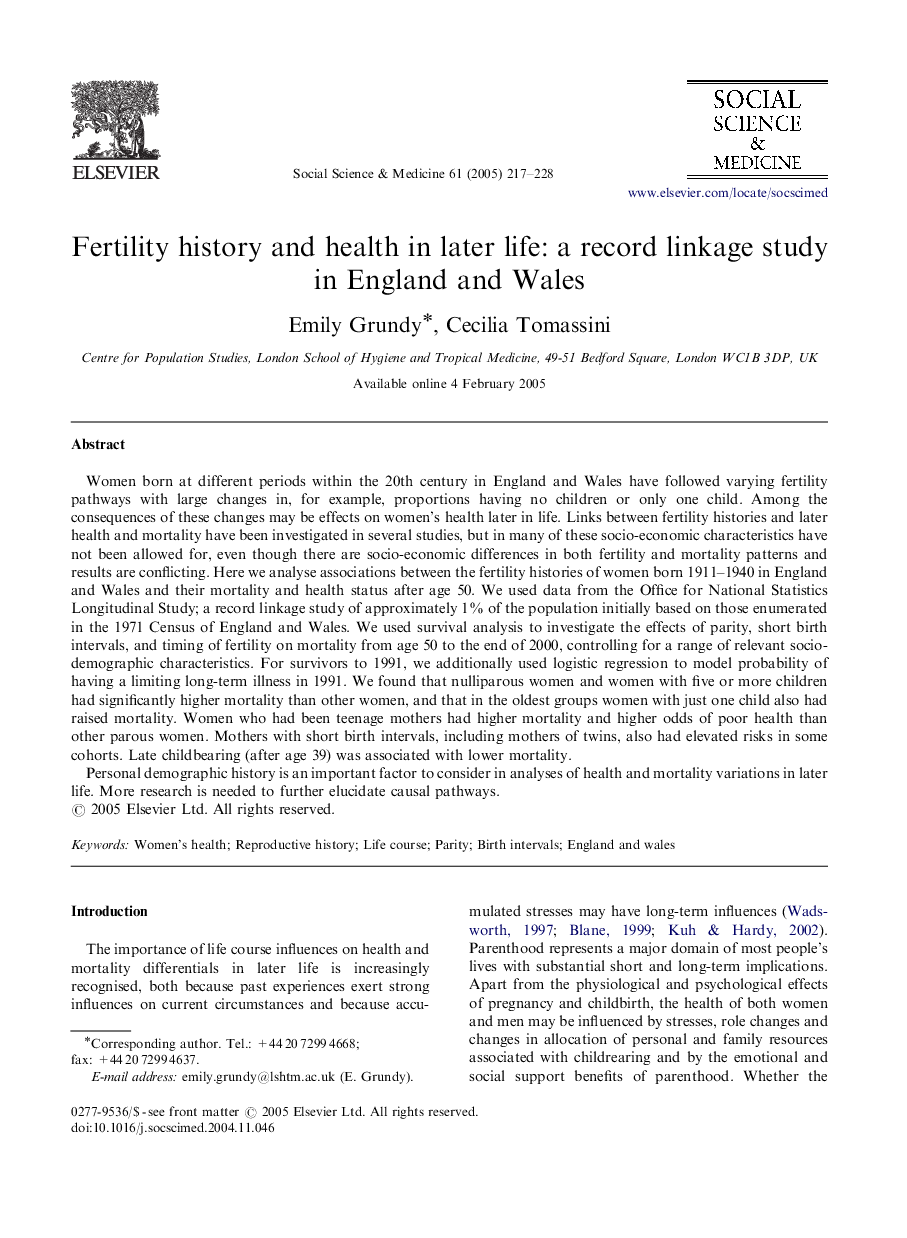 ELSEVIER

Social Science & Medicine 61 (2005) 217–228

SOCIAL SCIENCE & MEDICINE

www.elsevier.com/locate/socscimed

Fertility history and health in later life: a record linkage study in England and Wales

Emily Grundy*, Cecilia Tomassini

Centre for Population Studies, London School of Hygiene and Tropical Medicine, 49-51 Bedford Square, London WC1B 3DP, UK

Available online 4 February 2005

Abstract

Women born at different periods within the 20th century in England and Wales have followed varying fertility pathways with large changes in, for example, proportions having no children or only one child. Among the consequences of these changes may be effects on women's health later in life. Links between fertility histories and later health and mortality have been investigated in several studies, but in many of these socio-economic characteristics have not been allowed for, even though there are socio-economic differences in both fertility and mortality patterns and results are conflicting. Here we analyse associations between the fertility histories of women born 1911–1940 in England and Wales and their mortality and health status after age 50. We used data from the Office for National Statistics Longitudinal Study; a record linkage study of approximately 1% of the population initially based on those enumerated in the 1971 Census of England and Wales. We used survival analysis to investigate the effects of parity, short birth intervals, and timing of fertility on mortality from age 50 to the end of 2000, controlling for a range of relevant socio-demographic characteristics. For survivors to 1991, we additionally used logistic regression to model probability of having a limiting long-term illness in 1991. We found that nulliparous women and women with five or more children had significantly higher mortality than other women, and that in the oldest groups women with just one child also had raised mortality. Women who had been teenage mothers had higher mortality and higher odds of poor health than other parous women. Mothers with short birth intervals, including mothers of twins, also had elevated risks in some cohorts. Late childbearing (after age 39) was associated with lower mortality.

Personal demographic history is an important factor to consider in analyses of health and mortality variations in later life. More research is needed to further elucidate causal pathways.
© 2005 Elsevier Ltd. All rights reserved.

Keywords: Women's health; Reproductive history; Life course; Parity; Birth intervals; England and wales

Introduction

The importance of life course influences on health and mortality differentials in later life is increasingly recognised, both because past experiences exert strong influences on current circumstances and because accumulated stresses may have long-term influences (Wadsworth, 1997; Blane, 1999; Kuh & Hardy, 2002). Parenthood represents a major domain of most people's lives with substantial short and long-term implications. Apart from the physiological and psychological effects of pregnancy and childbirth, the health of both women and men may be influenced by stresses, role changes and changes in allocation of personal and family resources associated with childrearing and by the emotional and social support benefits of parenthood. Whether the

*Corresponding author. Tel.: +44 20 7299 4668; fax: +44 20 7299 4637.
E-mail address: emily.grundy@lshtm.ac.uk (E. Grundy).

0277-9536/$ - see front matter © 2005 Elsevier Ltd. All rights reserved.
doi:10.1016/j.socscimed.2004.11.046